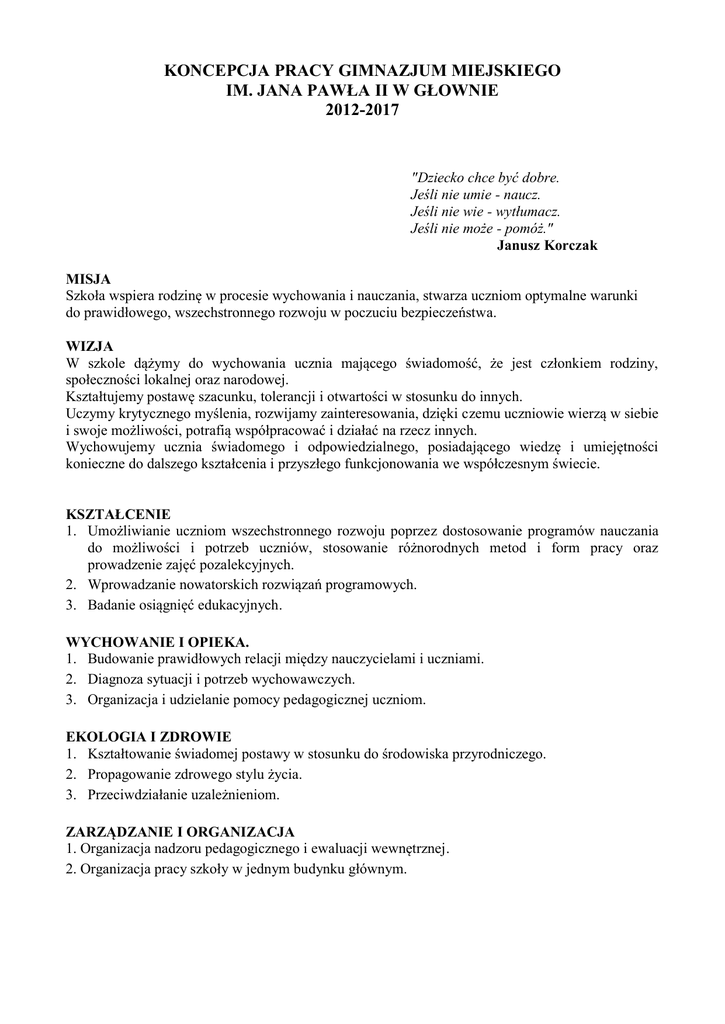 KONCEPCJA PRACY GIMNAZJUM MIEJSKIEGO
IM. JANA PAWŁA II W GŁOWNIE
2012-2017

"Dziecko chce być dobre.
Jeśli nie umie - naucz.
Jeśli nie wie - wytłumacz.
Jeśli nie może - pomóż."
Janusz Korczak

MISJA
Szkoła wspiera rodzinę w procesie wychowania i nauczania, stwarza uczniom optymalne warunki do prawidłowego, wszechstronnego rozwoju w poczuciu bezpieczeństwa.

WIZJA
W szkole dążymy do wychowania ucznia mającego świadomość, że jest członkiem rodziny, społeczności lokalnej oraz narodowej.
Kształtujemy postawę szacunku, tolerancji i otwartości w stosunku do innych.
Uczymy krytycznego myślenia, rozwijamy zainteresowania, dzięki czemu uczniowie wierzą w siebie i swoje możliwości, potrafią współpracować i działać na rzecz innych.
Wychowujemy ucznia świadomego i odpowiedzialnego, posiadającego wiedzę i umiejętności konieczne do dalszego kształcenia i przyszłego funkcjonowania we współczesnym świecie.

KSZTAŁCENIE
1. Umożliwianie uczniom wszechstronnego rozwoju poprzez dostosowanie programów nauczania do możliwości i potrzeb uczniów, stosowanie różnorodnych metod i form pracy oraz prowadzenie zajęć pozalekcyjnych.
2. Wprowadzanie nowatorskich rozwiązań programowych.
3. Badanie osiągnięć edukacyjnych.

WYCHOWANIE I OPIEKA.
1. Budowanie prawidłowych relacji między nauczycielami i uczniami.
2. Diagnoza sytuacji i potrzeb wychowawczych.
3. Organizacja i udzielanie pomocy pedagogicznej uczniom.

EKOLOGIA I ZDROWIE
1. Kształtowanie świadomej postawy w stosunku do środowiska przyrodniczego.
2. Propagowanie zdrowego stylu życia.
3. Przeciwdziałanie uzależnieniom.

ZARZĄDZANIE I ORGANIZACJA
1. Organizacja nadzoru pedagogicznego i ewaluacji wewnętrznej.
2. Organizacja pracy szkoły w jednym budynku głównym.